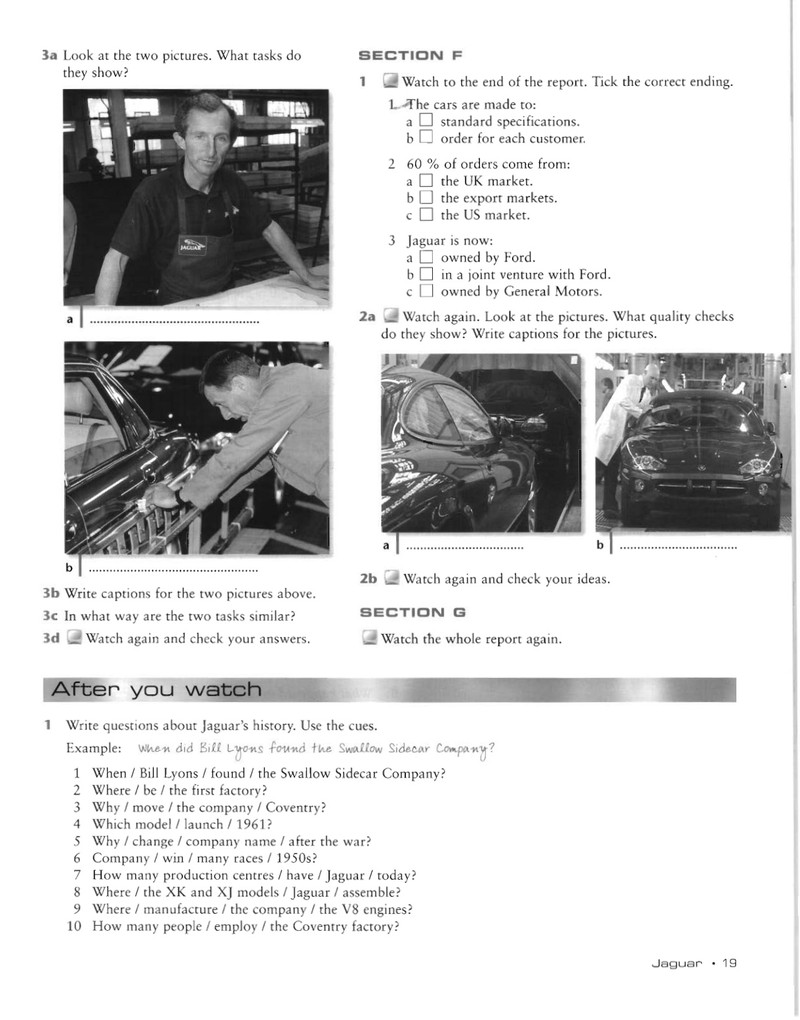 3a Look at the two pictures. What tasks do they show?

a ____

b ____

3b Write captions for the two pictures above.

3c In what way are the two tasks similar?

3d Watch again and check your answers.

SECTION F

1 Watch to the end of the report. Tick the correct ending.

1 The cars are made to:
a ☐ standard specifications.
b ☐ order for each customer.

2 60 % of orders come from:
a ☐ the UK market.
b ☐ the export markets.
c ☐ the US market.

3 Jaguar is now:
a ☐ owned by Ford.
b ☐ in a joint venture with Ford.
c ☐ owned by General Motors.

2a Watch again. Look at the pictures. What quality checks do they show? Write captions for the pictures.

a ____

b ____

2b Watch again and check your ideas.

SECTION G

Watch the whole report again.

After you watch

1 Write questions about Jaguar's history. Use the cues.

Example: When did Bill Lyons found the Swallow Sidecar Company?

1 When / Bill Lyons / found / the Swallow Sidecar Company?
2 Where / be / the first factory?
3 Why / move / the company / Coventry?
4 Which model / launch / 1961?
5 Why / change / company name / after the war?
6 Company / win / many races / 1950s?
7 How many production centres / have / Jaguar / today?
8 Where / the XK and XJ models / Jaguar / assemble?
9 Where / manufacture / the company / the V8 engines?
10 How many people / employ / the Coventry factory?

Jaguar • 19